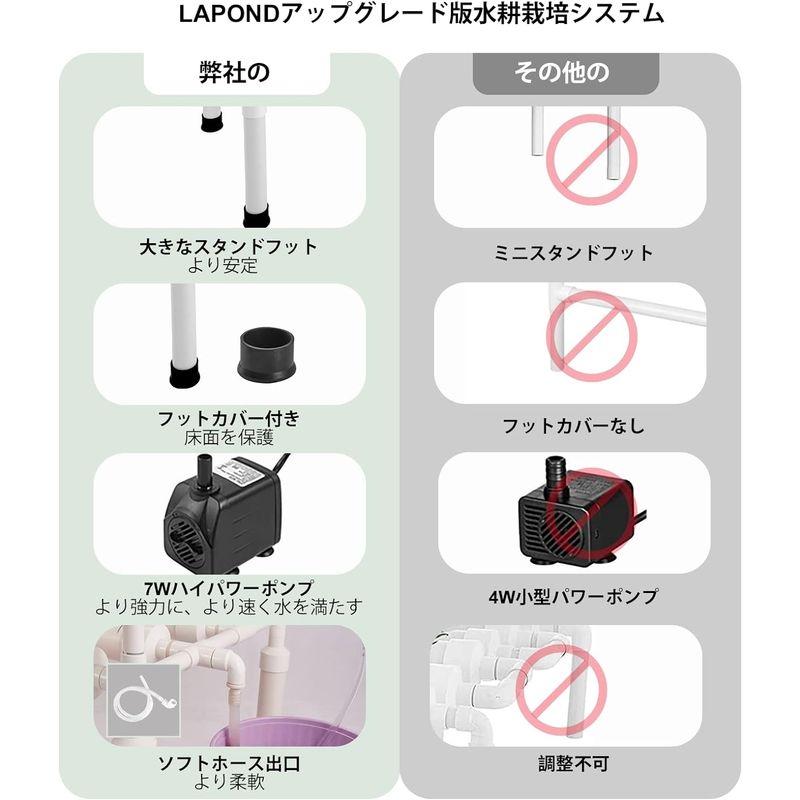 LAPONDアップグレード版水耕栽培システム

弊社の

大きなスタンドフット
より安定

フットカバー付き
床面を保護

7Wハイパワーポンプ
より強力に、より速く水を満たす

ソフトホース出口
より柔軟

その他の

ミニスタンドフット

フットカバーなし

4W小型パワーポンプ

調整不可